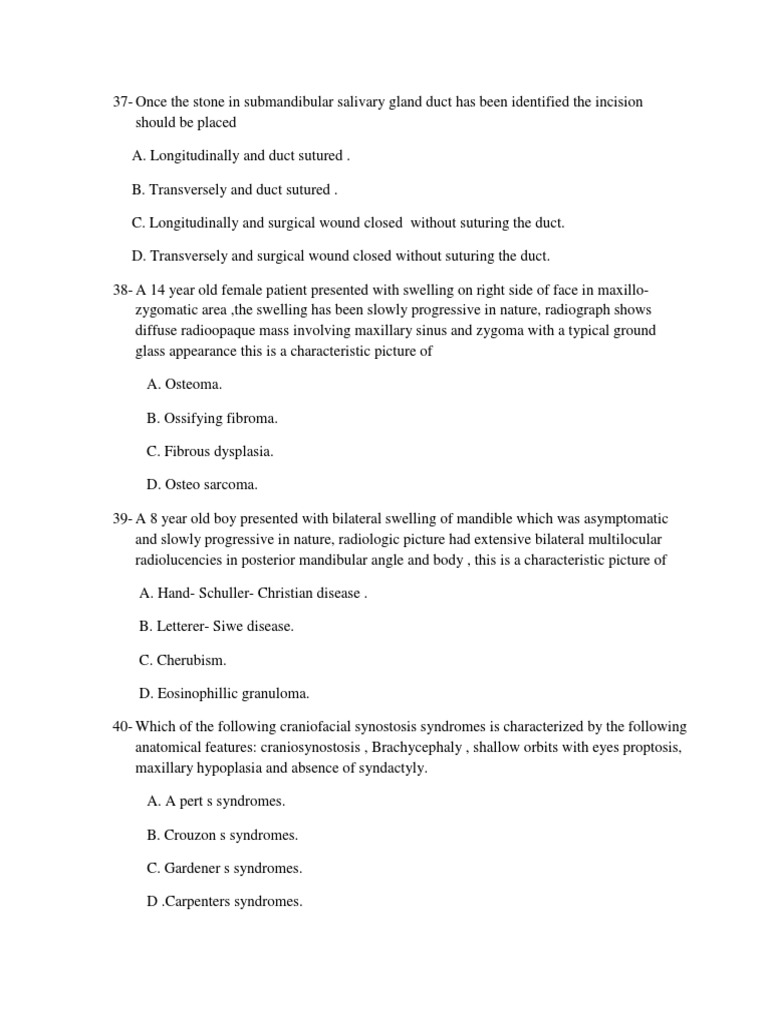 37- Once the stone in submandibular salivary gland duct has been identified the incision should be placed

A. Longitudinally and duct sutured .

B. Transversely and duct sutured .

C. Longitudinally and surgical wound closed without suturing the duct.

D. Transversely and surgical wound closed without suturing the duct.

38- A 14 year old female patient presented with swelling on right side of face in maxillo-zygomatic area ,the swelling has been slowly progressive in nature, radiograph shows diffuse radioopaque mass involving maxillary sinus and zygoma with a typical ground glass appearance this is a characteristic picture of

A. Osteoma.

B. Ossifying fibroma.

C. Fibrous dysplasia.

D. Osteo sarcoma.

39- A 8 year old boy presented with bilateral swelling of mandible which was asymptomatic and slowly progressive in nature, radiologic picture had extensive bilateral multilocular radiolucencies in posterior mandibular angle and body , this is a characteristic picture of

A. Hand- Schuller- Christian disease .

B. Letterer- Siwe disease.

C. Cherubism.

D. Eosinophillic granuloma.

40- Which of the following craniofacial synostosis syndromes is characterized by the following anatomical features: craniosynostosis , Brachycephaly , shallow orbits with eyes proptosis, maxillary hypoplasia and absence of syndactyly.

A. A pert s syndromes.

B. Crouzon s syndromes.

C. Gardener s syndromes.

D .Carpenters syndromes.